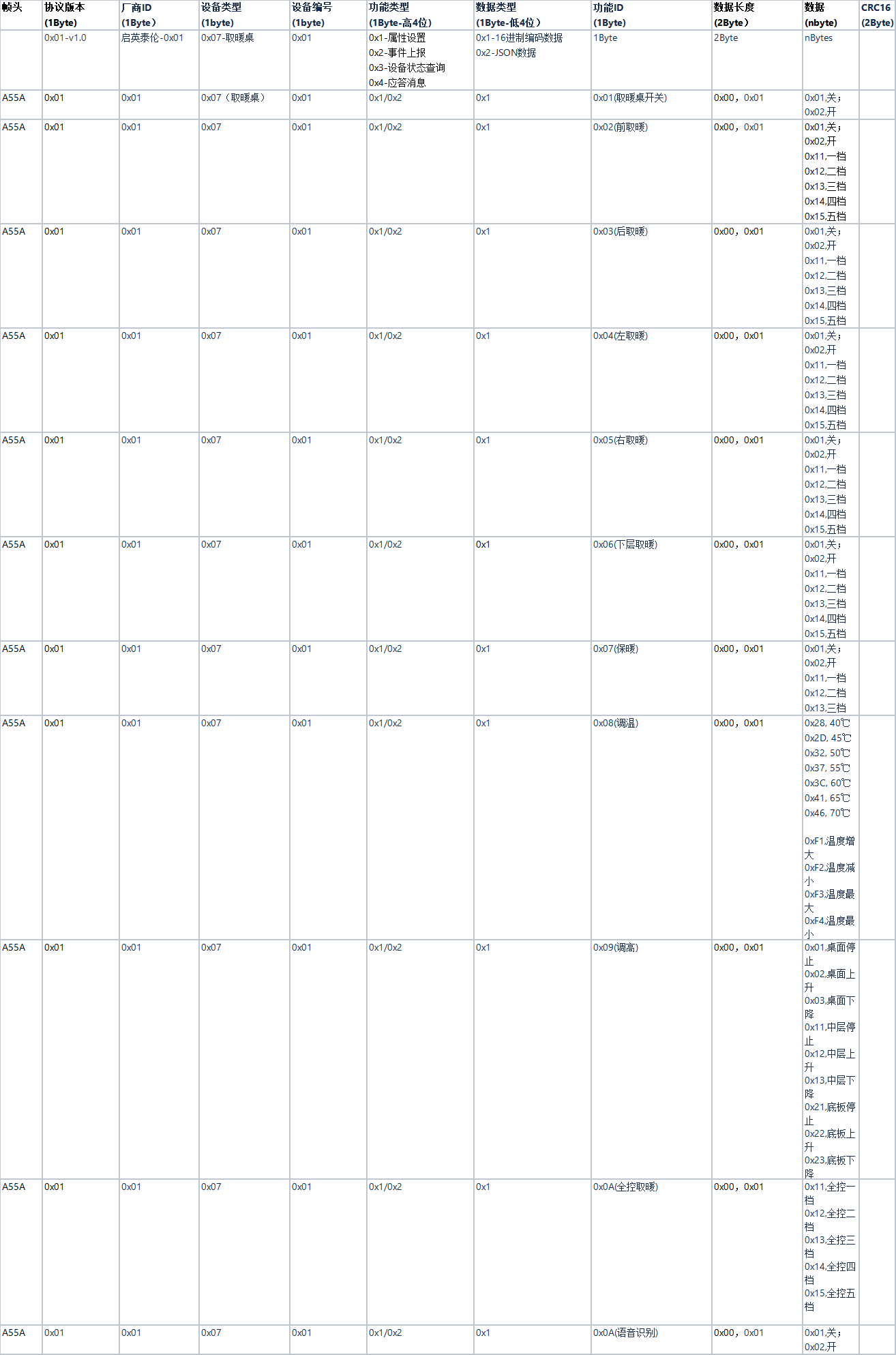 | 帧头 | 协议版本 (1Byte) | 厂商ID (1Byte） | 设备类型 (1byte) | 设备编号 (1byte) | 功能类型 (1Byte-高4位) | 数据类型 (1Byte-低4位） | 功能ID (1Byte) | 数据长度 (2Byte） | 数据 (nbyte) | CRC16 (2Byte) |
|---|---|---|---|---|---|---|---|---|---|---|
| | 0x01-v1.0 | 启英泰伦-0x01 | 0x07-取暖桌 | 0x01 | 0x1-属性设置 0x2-事件上报 0x3-设备状态查询 0x4-应答消息 | 0x1-16进制编码数据 0x2-JSON数据 | 1Byte | 2Byte | nBytes | |
| A55A | 0x01 | 0x01 | 0x07（取暖桌） | 0x01 | 0x1/0x2 | 0x1 | 0x01(取暖桌开关) | 0x00，0x01 | 0x01,关； 0x02,开 | |
| A55A | 0x01 | 0x01 | 0x07 | 0x01 | 0x1/0x2 | 0x1 | 0x02(前取暖) | 0x00，0x01 | 0x01,关； 0x02,开 0x11,一档 0x12,二档 0x13,三档 0x14,四档 0x15,五档 | |
| A55A | 0x01 | 0x01 | 0x07 | 0x01 | 0x1/0x2 | 0x1 | 0x03(后取暖) | 0x00，0x01 | 0x01,关； 0x02,开 0x11,一档 0x12,二档 0x13,三档 0x14,四档 0x15,五档 | |
| A55A | 0x01 | 0x01 | 0x07 | 0x01 | 0x1/0x2 | 0x1 | 0x04(左取暖) | 0x00，0x01 | 0x01,关； 0x02,开 0x11,一档 0x12,二档 0x13,三档 0x14,四档 0x15,五档 | |
| A55A | 0x01 | 0x01 | 0x07 | 0x01 | 0x1/0x2 | 0x1 | 0x05(右取暖) | 0x00，0x01 | 0x01,关； 0x02,开 0x11,一档 0x12,二档 0x13,三档 0x14,四档 0x15,五档 | |
| A55A | 0x01 | 0x01 | 0x07 | 0x01 | 0x1/0x2 | 0x1 | 0x06(下层取暖) | 0x00，0x01 | 0x01,关； 0x02,开 0x11,一档 0x12,二档 0x13,三档 0x14,四档 0x15,五档 | |
| A55A | 0x01 | 0x01 | 0x07 | 0x01 | 0x1/0x2 | 0x1 | 0x07(保暖) | 0x00，0x01 | 0x01,关； 0x02,开 0x11,一档 0x12,二档 0x13,三档 | |
| A55A | 0x01 | 0x01 | 0x07 | 0x01 | 0x1/0x2 | 0x1 | 0x08(调温) | 0x00，0x01 | 0x28, 40℃ 0x2D, 45℃ 0x32, 50℃ 0x37, 55℃ 0x3C, 60℃ 0x41, 65℃ 0x46, 70℃ 0xF1,温度增大 0xF2,温度减小 0xF3,温度最大 0xF4,温度最小 | |
| A55A | 0x01 | 0x01 | 0x07 | 0x01 | 0x1/0x2 | 0x1 | 0x09(调高) | 0x00，0x01 | 0x01,桌面停止 0x02,桌面上升 0x03,桌面下降 0x11,中层停止 0x12,中层上升 0x13,中层下降 0x21,底板停止 0x22,底板上升 0x23,底板下降 | |
| A55A | 0x01 | 0x01 | 0x07 | 0x01 | 0x1/0x2 | 0x1 | 0x0A(全控取暖) | 0x00，0x01 | 0x11,全控一档 0x12,全控二档 0x13,全控三档 0x14,全控四档 0x15,全控五档 | |
| A55A | 0x01 | 0x01 | 0x07 | 0x01 | 0x1/0x2 | 0x1 | 0x0A(语音识别) | 0x00，0x01 | 0x01,关； 0x02,开 | |